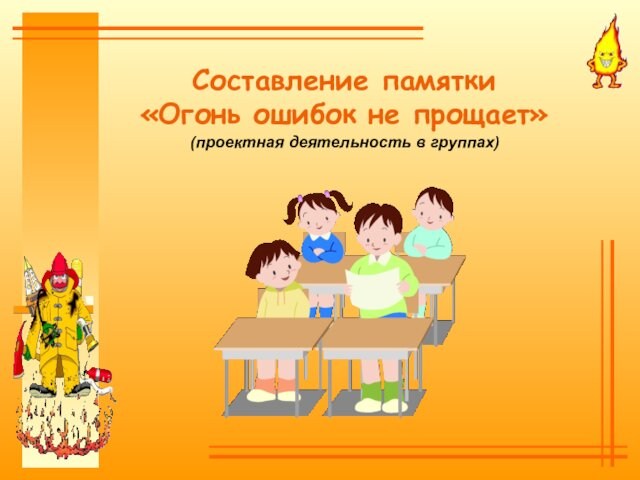 Составление памятки
«Огонь ошибок не прощает»
(проектная деятельность в группах)